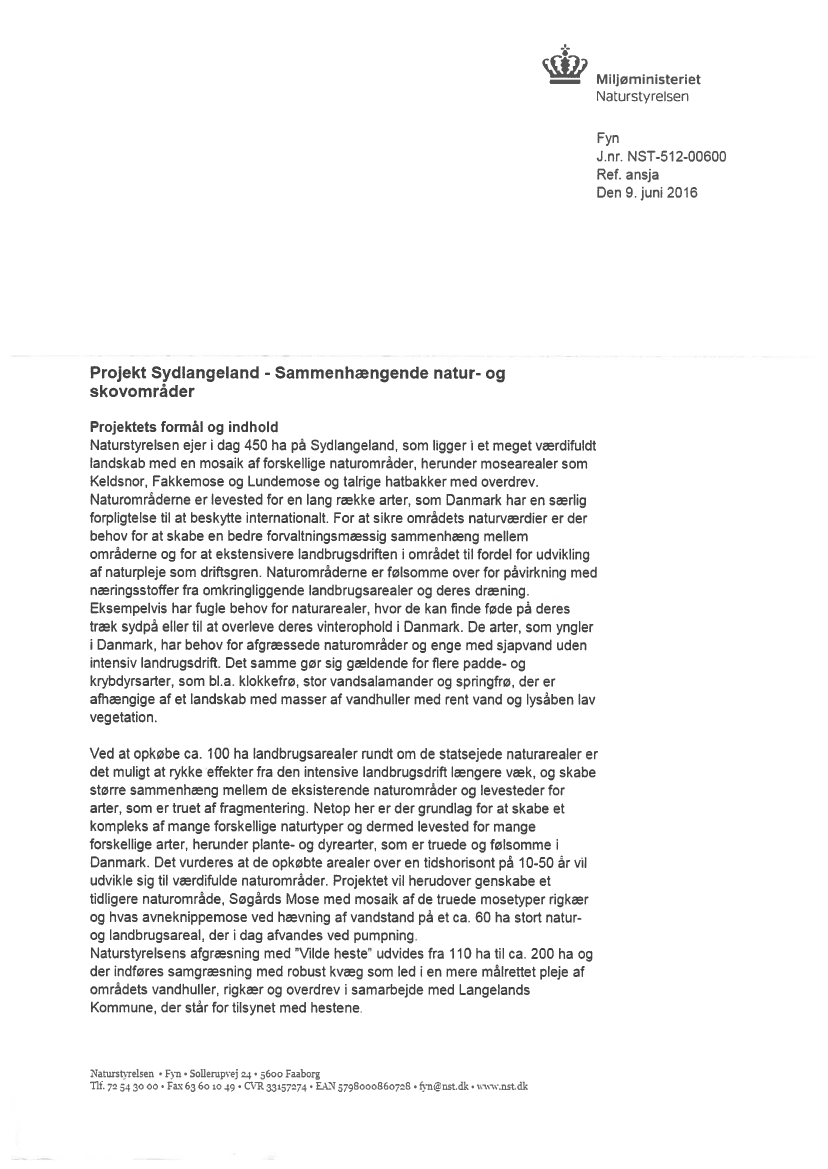 Miljøministeriet
Naturstyrelsen

Fyn
J.nr. NST-512-00600
Ref. ansja
Den 9. juni 2016

Projekt Sydlangeland - Sammenhængende natur- og skovområder

Projektets formål og indhold
Naturstyrelsen ejer i dag 450 ha på Sydlangeland, som ligger i et meget værdifuldt landskab med en mosaik af forskellige naturområder, herunder mosearealer som Keldsnor, Fakkemose og Lundemose og talrige hatbakker med overdrev. Naturområderne er levested for en lang række arter, som Danmark har en særlig forpligtelse til at beskytte internationalt. For at sikre områdets naturværdier er der behov for at skabe en bedre forvaltningsmæssig sammenhæng mellem områderne og for at ekstensivere landbrugsdriften i området til fordel for udvikling af naturpleje som driftsgren. Naturområderne er følsomme over for påvirkning med næringsstoffer fra omkringliggende landbrugsarealer og deres dræning. Eksempelvis har fugle behov for naturarealer, hvor de kan finde føde på deres træk sydpå eller til at overleve deres vinterophold i Danmark. De arter, som yngler i Danmark, har behov for afgræssede naturområder og enge med sjapvand uden intensiv landrugsdrift. Det samme gør sig gældende for flere padde- og krybdyrsarter, som bl.a. klokkefrø, stor vandsalamander og springfrø, der er afhængige af et landskab med masser af vandhuller med rent vand og lysåben lav vegetation.

Ved at opkøbe ca. 100 ha landbrugsarealer rundt om de statsejede naturarealer er det muligt at rykke effekter fra den intensive landbrugsdrift længere væk, og skabe større sammenhæng mellem de eksisterende naturområder og levesteder for arter, som er truet af fragmentering. Netop her er der grundlag for at skabe et kompleks af mange forskellige naturtyper og dermed levested for mange forskellige arter, herunder plante- og dyrearter, som er truede og følsomme i Danmark. Det vurderes at de opkøbte arealer over en tidshorisont på 10-50 år vil udvikle sig til værdifulde naturområder. Projektet vil herudover genskabe et tidligere naturområde, Søgårds Mose med mosaik af de truede mosetyper rigkær og hvas avneknippemose ved hævning af vandstand på et ca. 60 ha stort natur- og landbrugsareal, der i dag afvandes ved pumpning.
Naturstyrelsens afgræsning med "Vilde heste" udvides fra 110 ha til ca. 200 ha og der indføres samgræsning med robust kvæg som led i en mere målrettet pleje af områdets vandhuller, rigkær og overdrev i samarbejde med Langelands Kommune, der står for tilsynet med hestene.

Naturstyrelsen • Fyn • Sollerupvej 24 • 5600 Faaborg
Tlf. 72 54 30 00 • Fax 63 60 10 49 • CVR 33157274 • EAN 5798000860728 • fyn@nst.dk • www.nst.dk